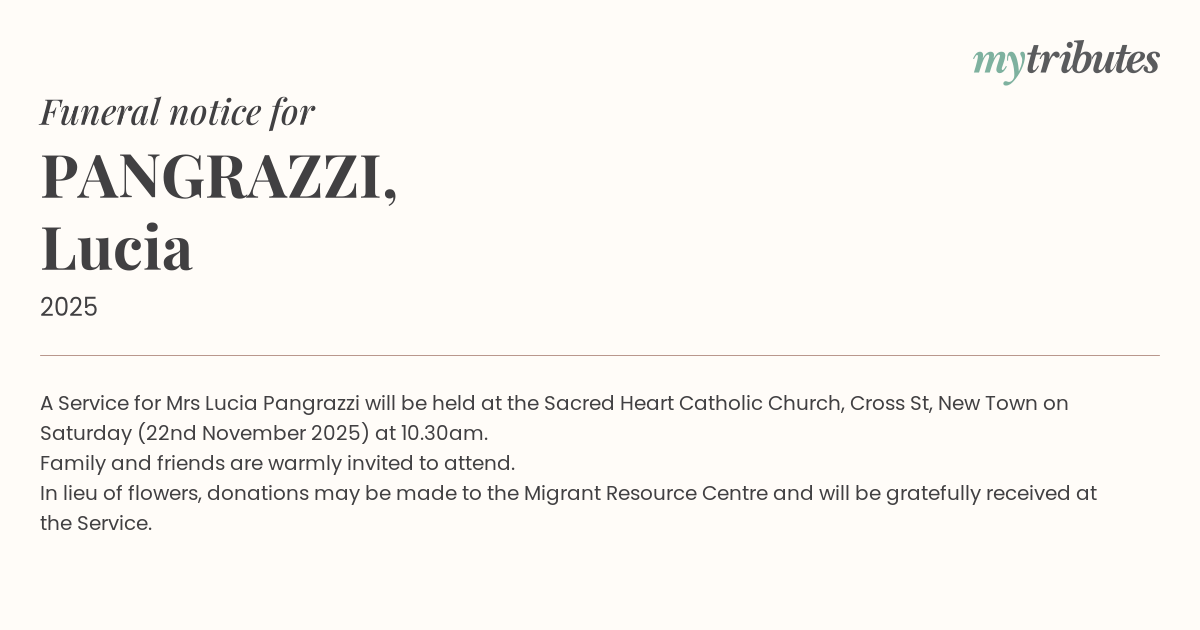 mytributes

Funeral notice for

PANGRAZZI,
Lucia

2025

A Service for Mrs Lucia Pangrazzi will be held at the Sacred Heart Catholic Church, Cross St, New Town on Saturday (22nd November 2025) at 10.30am.
Family and friends are warmly invited to attend.
In lieu of flowers, donations may be made to the Migrant Resource Centre and will be gratefully received at the Service.